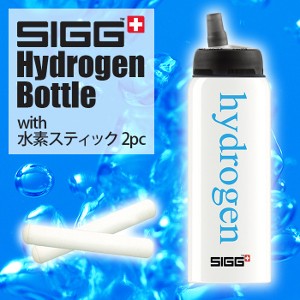 SIGG™
Hydrogen Bottle
with
水素スティック 2pc

hydrogen

SIGG